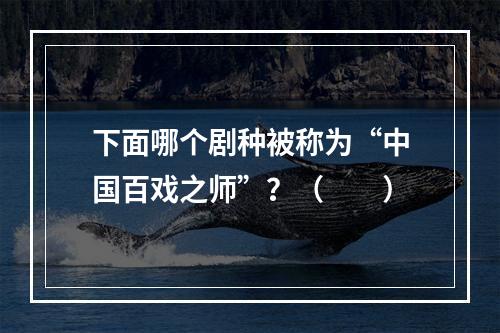 下面哪个剧种被称为“中国百戏之师”？（　　）